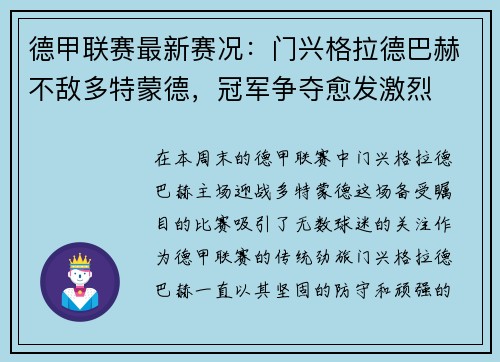 德甲联赛最新赛况：门兴格拉德巴赫不敌多特蒙德，冠军争夺愈发激烈

在本周末的德甲联赛中门兴格拉德巴赫主场迎战多特蒙德这场备受瞩目的比赛吸引了无数球迷的关注作为德甲联赛的传统劲旅门兴格拉德巴赫一直以其坚固的防守和顽强的